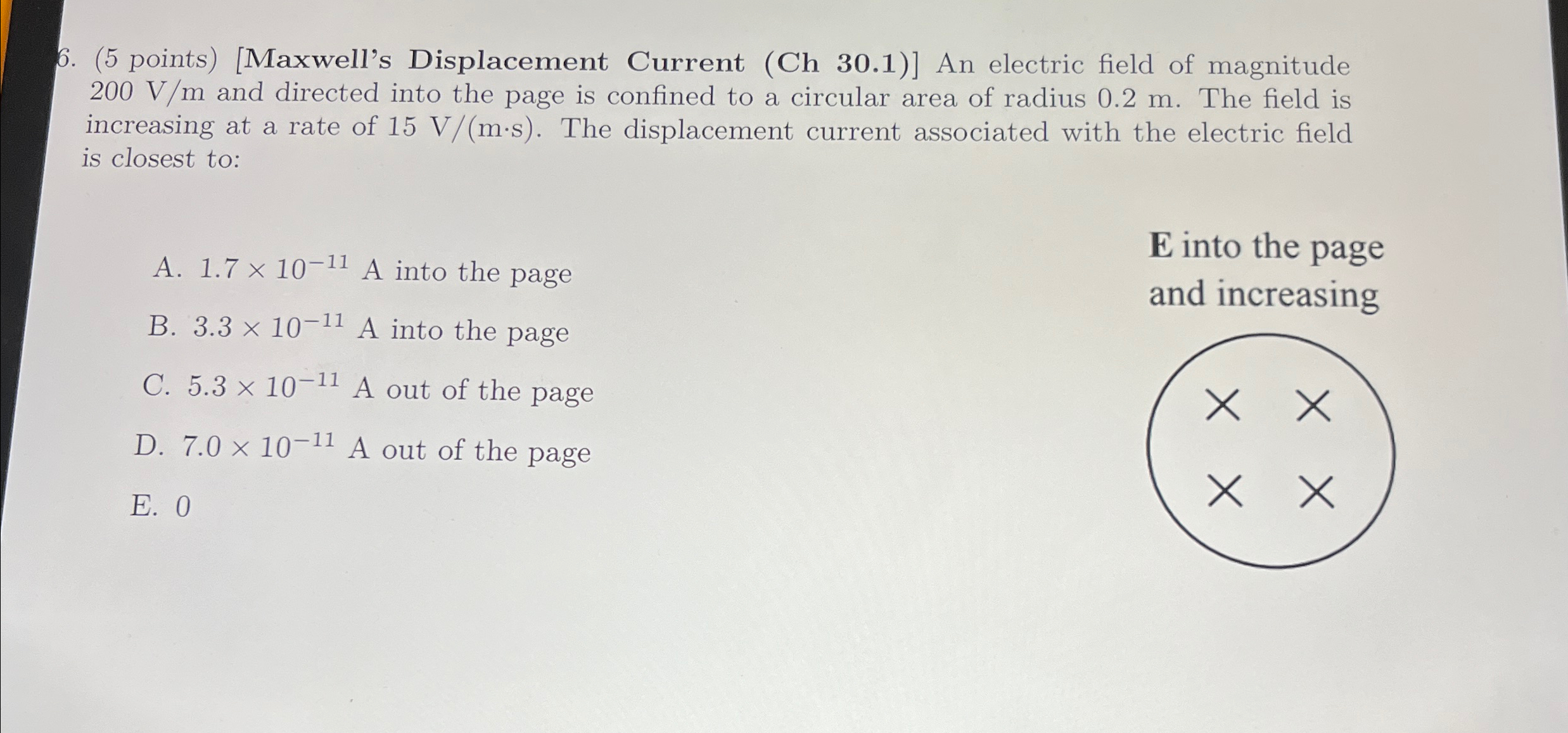 6. (5 points) [Maxwell's Displacement Current (Ch 30.1)] An electric field of magnitude 200 V/m and directed into the page is confined to a circular area of radius 0.2 m. The field is increasing at a rate of 15 V/(m·s). The displacement current associated with the electric field is closest to:

A. $1.7 \times 10^{-11}$ A into the page

B. $3.3 \times 10^{-11}$ A into the page

C. $5.3 \times 10^{-11}$ A out of the page

D. $7.0 \times 10^{-11}$ A out of the page

E. 0

E into the page
and increasing

× ×
× ×